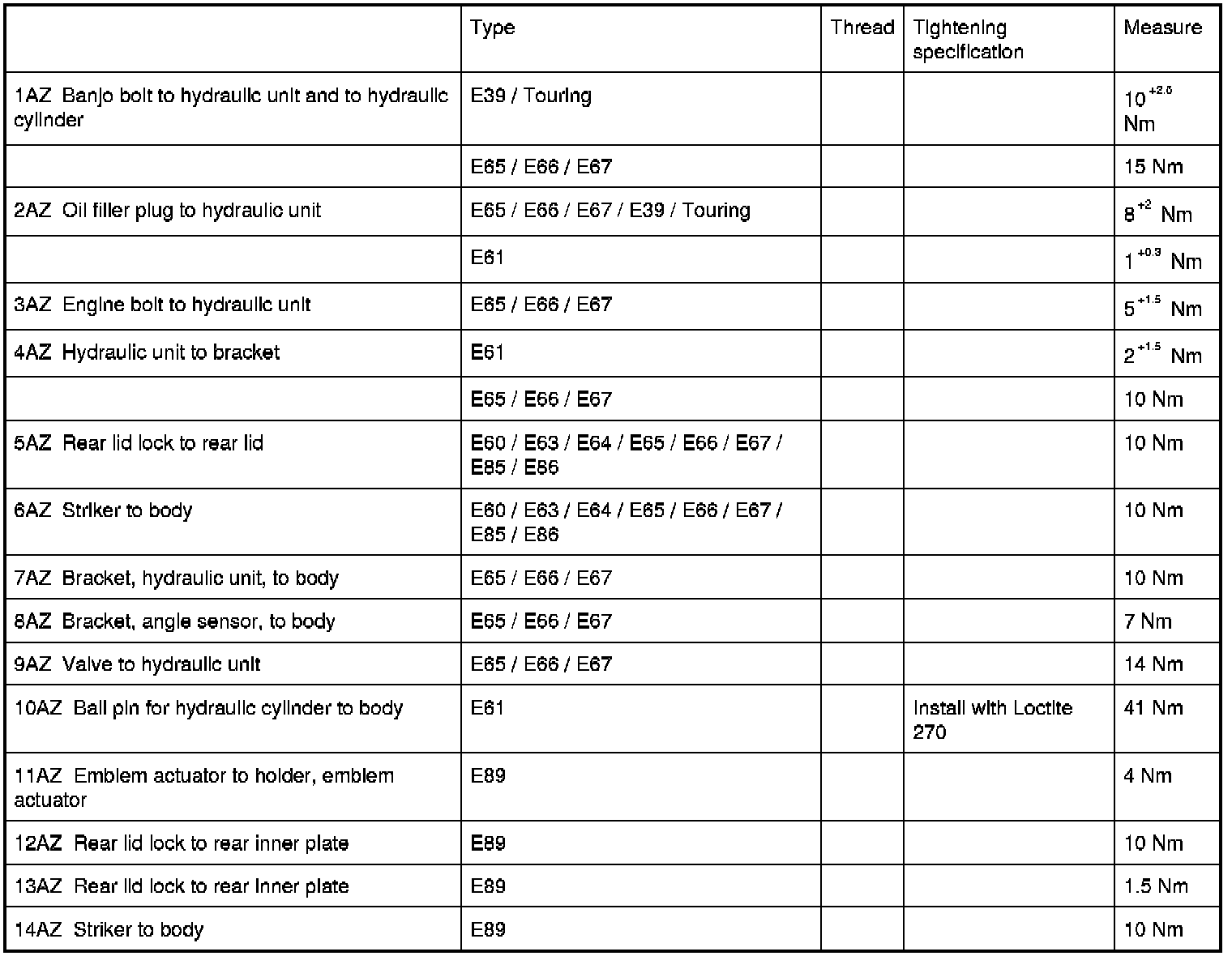 | | Type | Thread | Tightening specification | Measure |
|---|---|---|---|---|
| 1AZ Banjo bolt to hydraulic unit and to hydraulic cylinder | E39 / Touring | | | $10^{+2.5}$ Nm |
| | E65 / E66 / E67 | | | 15 Nm |
| 2AZ Oil filler plug to hydraulic unit | E65 / E66 / E67 / E39 / Touring | | | $8^{+2}$ Nm |
| | E61 | | | $1^{+0.3}$ Nm |
| 3AZ Engine bolt to hydraulic unit | E65 / E66 / E67 | | | $5^{+1.5}$ Nm |
| 4AZ Hydraulic unit to bracket | E61 | | | $2^{+1.5}$ Nm |
| | E65 / E66 / E67 | | | 10 Nm |
| 5AZ Rear lid lock to rear lid | E60 / E63 / E64 / E65 / E66 / E67 / E85 / E86 | | | 10 Nm |
| 6AZ Striker to body | E60 / E63 / E64 / E65 / E66 / E67 / E85 / E86 | | | 10 Nm |
| 7AZ Bracket, hydraulic unit, to body | E65 / E66 / E67 | | | 10 Nm |
| 8AZ Bracket, angle sensor, to body | E65 / E66 / E67 | | | 7 Nm |
| 9AZ Valve to hydraulic unit | E65 / E66 / E67 | | | 14 Nm |
| 10AZ Ball pin for hydraulic cylinder to body | E61 | | Install with Loctite 270 | 41 Nm |
| 11AZ Emblem actuator to holder, emblem actuator | E89 | | | 4 Nm |
| 12AZ Rear lid lock to rear inner plate | E89 | | | 10 Nm |
| 13AZ Rear lid lock to rear inner plate | E89 | | | 1.5 Nm |
| 14AZ Striker to body | E89 | | | 10 Nm |